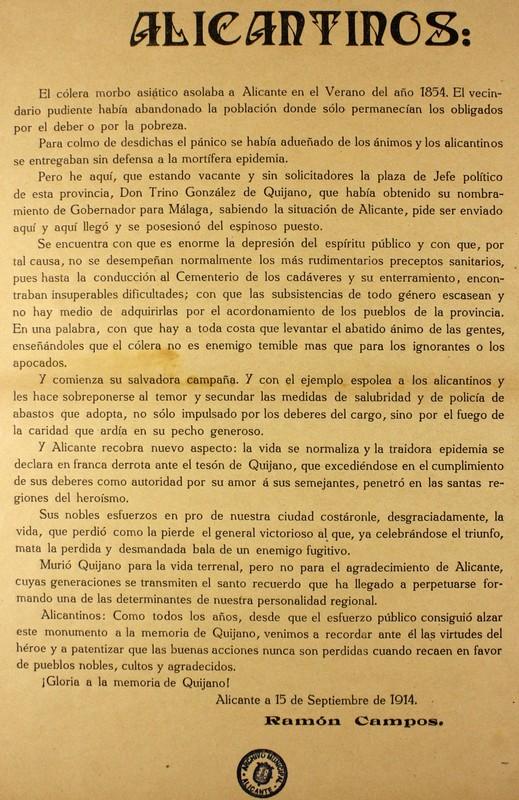 ALICANTINOS:

El cólera morbo asiático asolaba a Alicante en el Verano del año 1854. El vecindario pudiente había abandonado la población donde sólo permanecían los obligados por el deber o por la pobreza.

Para colmo de desdichas el pánico se había adueñado de los ánimos y los alicantinos se entregaban sin defensa a la mortífera epidemia.

Pero he aquí, que estando vacante y sin solicitadores la plaza de Jefe político de esta provincia, Don Trino González de Quijano, que había obtenido su nombramiento de Gobernador para Málaga, sabiendo la situación de Alicante, pide ser enviado aquí y aquí llegó y se posesionó del espinoso puesto.

Se encuentra con que es enorme la depresión del espíritu público y con que, por tal causa, no se desempeñan normalmente los más rudimentarios preceptos sanitarios, pues hasta la conducción al Cementerio de los cadáveres y su enterramiento, encontraban insuperables dificultades; con que las subsistencias de todo género escasean y no hay medio de adquirirlas por el acordonamiento de los pueblos de la provincia. En una palabra, con que hay a toda costa que levantar el abatido ánimo de las gentes, enseñándoles que el cólera no es enemigo temible mas que para los ignorantes o los apocados.

Y comienza su salvadora campaña. Y con el ejemplo espolea a los alicantinos y les hace sobreponerse al temor y secundar las medidas de salubridad y de policía de abastos que adopta, no sólo impulsado por los deberes del cargo, sino por el fuego de la caridad que ardía en su pecho generoso.

Y Alicante recobra nuevo aspecto: la vida se normaliza y la traidora epidemia se declara en franca derrota ante el tesón de Quijano, que excediéndose en el cumplimiento de sus deberes como autoridad por su amor á sus semejantes, penetró en las santas regiones del heroísmo.

Sus nobles esfuerzos en pro de nuestra ciudad costáronle, desgraciadamente, la vida, que perdió como la pierde el general victorioso al que, ya celebrándose el triunfo, mata la perdida y desmandada bala de un enemigo fugitivo.

Murió Quijano para la vida terrenal, pero no para el agradecimiento de Alicante, cuyas generaciones se transmiten el santo recuerdo que ha llegado a perpetuarse formando una de las determinantes de nuestra personalidad regional.

Alicantinos: Como todos los años, desde que el esfuerzo público consiguió alzar este monumento a la memoria de Quijano, venimos a recordar ante él las virtudes del héroe y a patentizar que las buenas acciones nunca son perdidas cuando recaen en favor de pueblos nobles, cultos y agradecidos.

¡Gloria a la memoria de Quijano!

Alicante a 15 de Septiembre de 1914.

Ramón Campos.

ARCHIVO MUNICIPAL ALICANTE